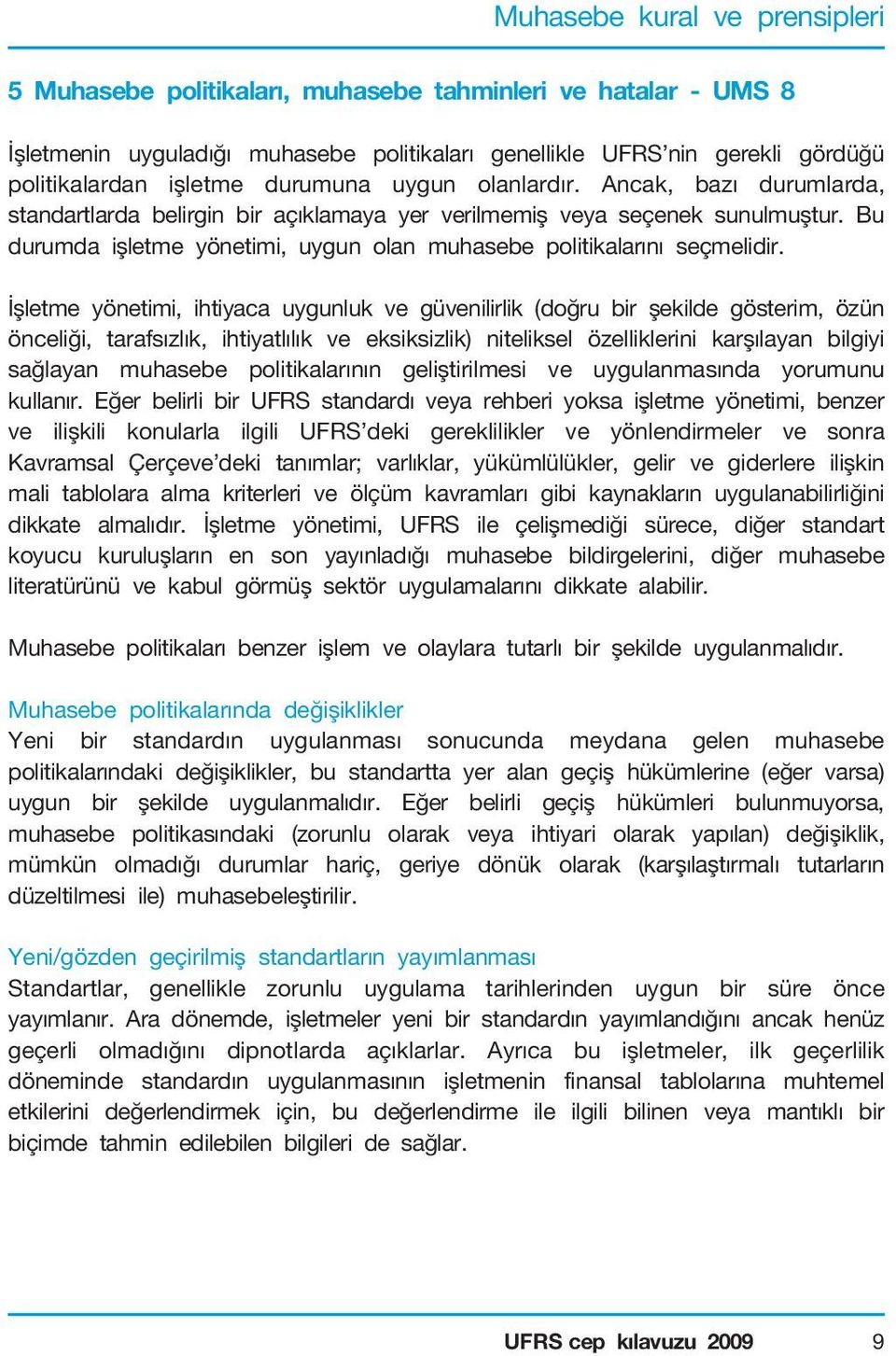 Muhasebe kural ve prensipleri

5 Muhasebe politikaları, muhasebe tahminleri ve hatalar - UMS 8

İşletmenin uyguladığı muhasebe politikaları genellikle UFRS'nin gerekli gördüğü politikalardan işletme durumuna uygun olanlardır. Ancak, bazı durumlarda, standartlarda belirgin bir açıklamaya yer verilmemiş veya seçenek sunulmuştur. Bu durumda işletme yönetimi, uygun olan muhasebe politikalarını seçmelidir.

İşletme yönetimi, ihtiyaca uygunluk ve güvenilirlik (doğru bir şekilde gösterim, özün önceliği, tarafsızlık, ihtiyatlılık ve eksiksizlik) niteliksel özelliklerini karşılayan bilgiyi sağlayan muhasebe politikalarının geliştirilmesi ve uygulanmasında yorumunu kullanır. Eğer belirli bir UFRS standardı veya rehberi yoksa işletme yönetimi, benzer ve ilişkili konularla ilgili UFRS'deki gereklilikler ve yönlendirmeler ve sonra Kavramsal Çerçeve'deki tanımlar; varlıklar, yükümlülükler, gelir ve giderlere ilişkin mali tablolara alma kriterleri ve ölçüm kavramları gibi kaynakların uygulanabilirliğini dikkate almalıdır. İşletme yönetimi, UFRS ile çelişmediği sürece, diğer standart koyucu kuruluşların en son yayınladığı muhasebe bildirgelerini, diğer muhasebe literatürünü ve kabul görmüş sektör uygulamalarını dikkate alabilir.

Muhasebe politikaları benzer işlem ve olaylara tutarlı bir şekilde uygulanmalıdır.

Muhasebe politikalarında değişiklikler
Yeni bir standardın uygulanması sonucunda meydana gelen muhasebe politikalarındaki değişiklikler, bu standartta yer alan geçiş hükümlerine (eğer varsa) uygun bir şekilde uygulanmalıdır. Eğer belirli geçiş hükümleri bulunmuyorsa, muhasebe politikasındaki (zorunlu olarak veya ihtiyari olarak yapılan) değişiklik, mümkün olmadığı durumlar hariç, geriye dönük olarak (karşılaştırmalı tutarların düzeltilmesi ile) muhasebeleştirilir.

Yeni/gözden geçirilmiş standartların yayımlanması
Standartlar, genellikle zorunlu uygulama tarihlerinden uygun bir süre önce yayımlanır. Ara dönemde, işletmeler yeni bir standardın yayımlandığını ancak henüz geçerli olmadığını dipnotlarda açıklarlar. Ayrıca bu işletmeler, ilk geçerlilik döneminde standardın uygulanmasının işletmenin finansal tablolarına muhtemel etkilerini değerlendirmek için, bu değerlendirme ile ilgili bilinen veya mantıklı bir biçimde tahmin edilebilen bilgileri de sağlar.

UFRS cep kılavuzu 2009 9